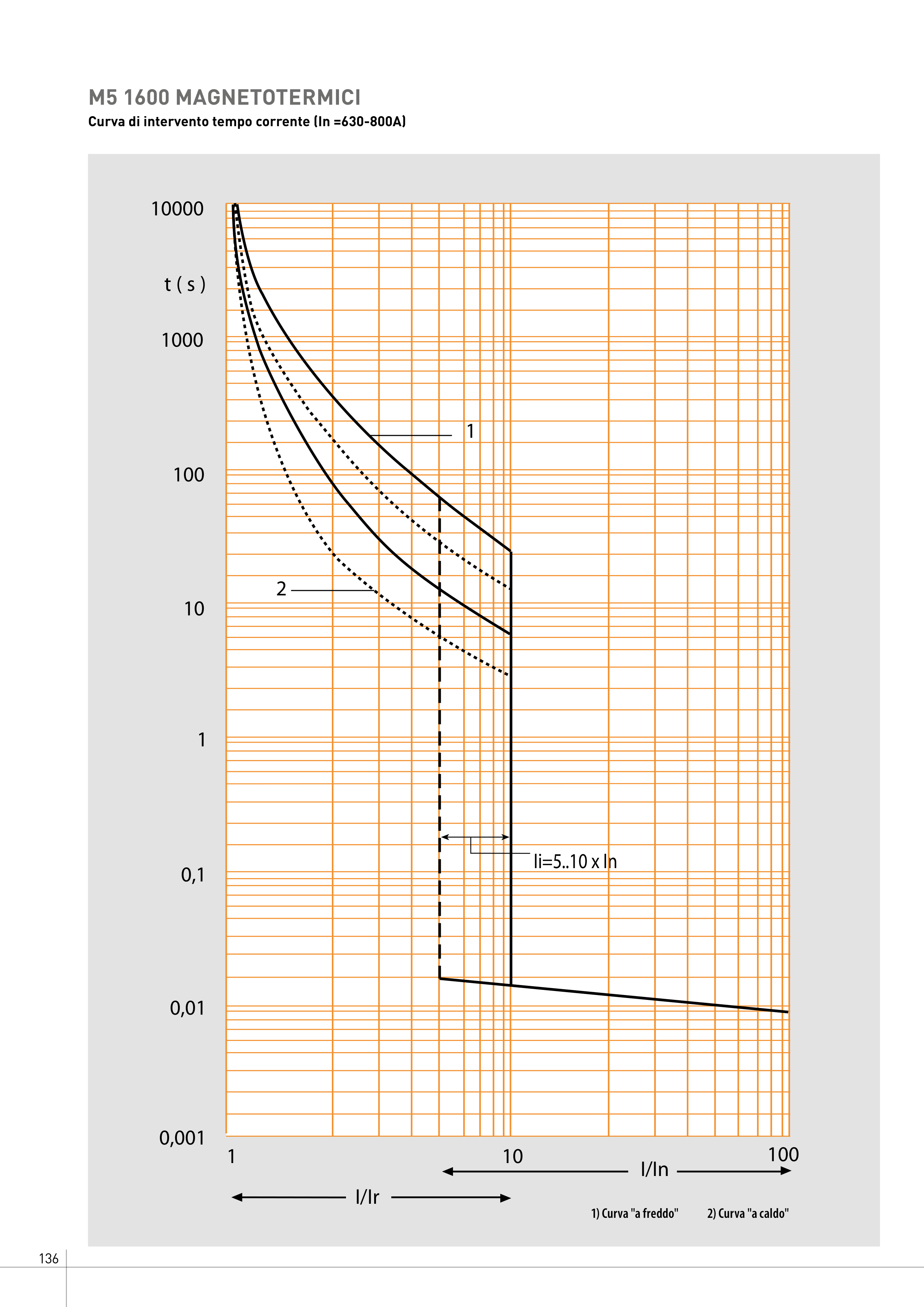 M5 1600 MAGNETOTERMICI

Curva di intervento tempo corrente (In =630-800A)

10000

t ( s )

1000

100

10

1

0,1

0,01

0,001

1

2

Ii=5..10 x In

1

10

100

I/In

I/Ir

1) Curva "a freddo"

2) Curva "a caldo"

136